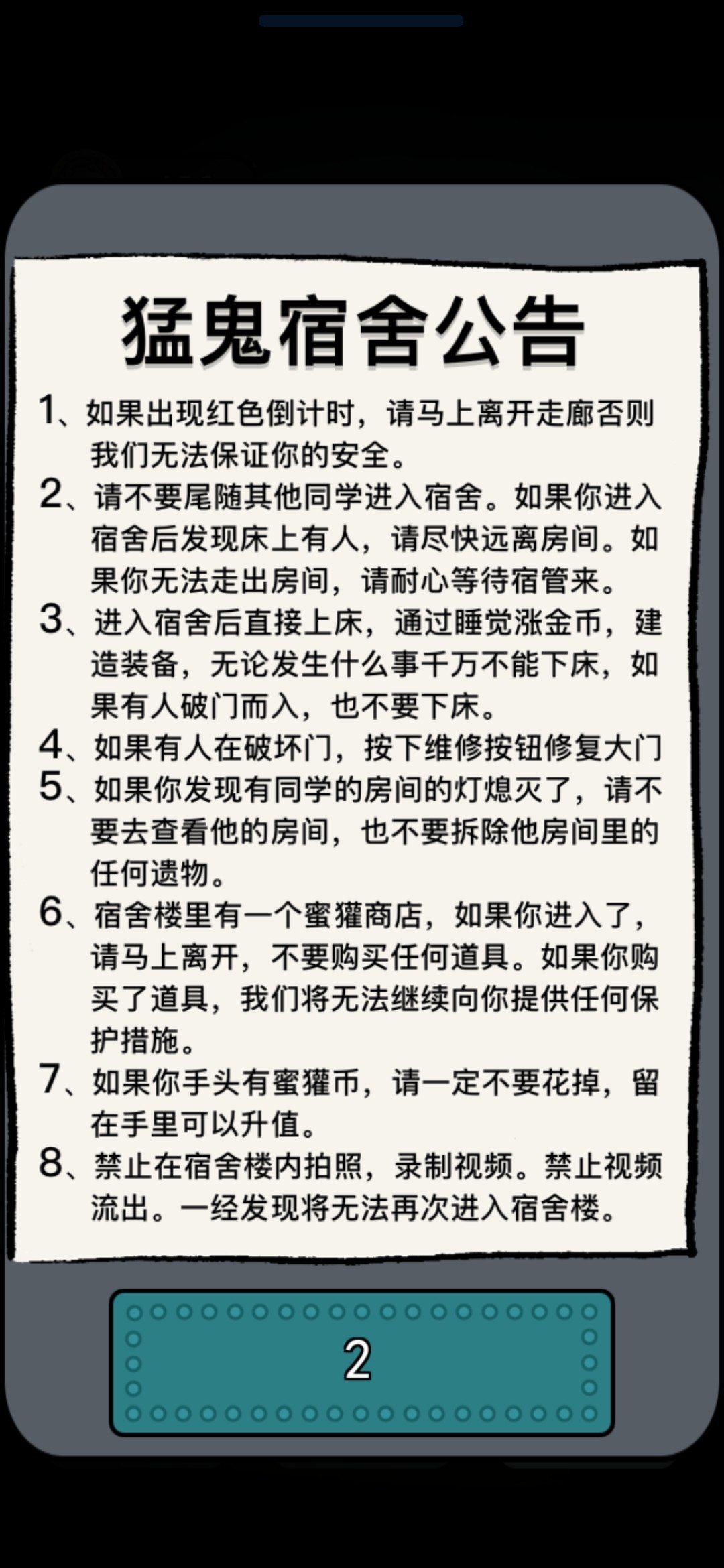 猛鬼宿舍公告

1、如果出现红色倒计时，请马上离开走廊否则我们无法保证你的安全。

2、请不要尾随其他同学进入宿舍。如果你进入宿舍后发现床上有人，请尽快远离房间。如果你无法走出房间，请耐心等待宿管来。

3、进入宿舍后直接上床，通过睡觉涨金币，建造装备，无论发生什么事千万不能下床，如果有人破门而入，也不要下床。

4、如果有人在破坏门，按下维修按钮修复大门

5、如果你发现有同学的房间的灯熄灭了，请不要去查看他的房间，也不要拆除他房间里的任何遗物。

6、宿舍楼里有一个蜜獾商店，如果你进入了，请马上离开，不要购买任何道具。如果你购买了道具，我们将无法继续向你提供任何保护措施。

7、如果你手头有蜜獾币，请一定不要花掉，留在手里可以升值。

8、禁止在宿舍楼内拍照，录制视频。禁止视频流出。一经发现将无法再次进入宿舍楼。

2